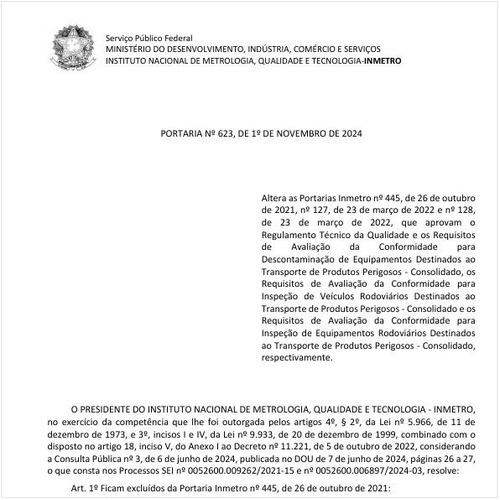 Serviço Público Federal
MINISTÉRIO DO DESENVOLVIMENTO, INDÚSTRIA, COMÉRCIO E SERVIÇOS
INSTITUTO NACIONAL DE METROLOGIA, QUALIDADE E TECNOLOGIA-INMETRO

PORTARIA Nº 623, DE 1º DE NOVEMBRO DE 2024

Altera as Portarias Inmetro nº 445, de 26 de outubro de 2021, nº 127, de 23 de março de 2022 e nº 128, de 23 de março de 2022, que aprovam o Regulamento Técnico da Qualidade e os Requisitos de Avaliação da Conformidade para Descontaminação de Equipamentos Destinados ao Transporte de Produtos Perigosos - Consolidado, os Requisitos de Avaliação da Conformidade para Inspeção de Veículos Rodoviários Destinados ao Transporte de Produtos Perigosos - Consolidado e os Requisitos de Avaliação da Conformidade para Inspeção de Equipamentos Rodoviários Destinados ao Transporte de Produtos Perigosos - Consolidado, respectivamente.

O PRESIDENTE DO INSTITUTO NACIONAL DE METROLOGIA, QUALIDADE E TECNOLOGIA - INMETRO, no exercício da competência que lhe foi outorgada pelos artigos 4º, § 2º, da Lei nº 5.966, de 11 de dezembro de 1973, e 3º, incisos I e IV, da Lei nº 9.933, de 20 de dezembro de 1999, combinado com o disposto no artigo 18, inciso V, do Anexo I ao Decreto nº 11.221, de 5 de outubro de 2022, considerando a Consulta Pública nº 3, de 6 de junho de 2024, publicada no DOU de 7 de junho de 2024, páginas 26 a 27, o que consta nos Processos SEI nº 0052600.009262/2021-15 e nº 0052600.006897/2024-03, resolve:

Art. 1º Ficam excluídos da Portaria Inmetro nº 445, de 26 de outubro de 2021: